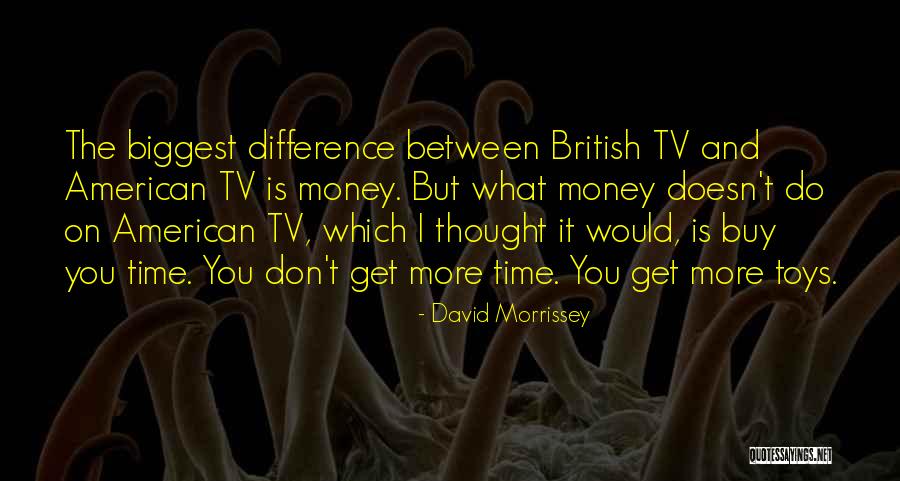 The biggest difference between British TV and American TV is money. But what money doesn't do on American TV, which I thought it would, is buy you time. You don't get more time. You get more toys.

- David Morrissey

QUOTESSAYINGS.NET